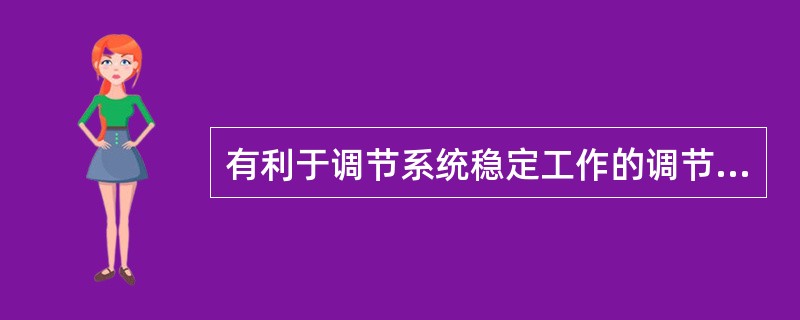 有利于调节系统稳定工作的调节...